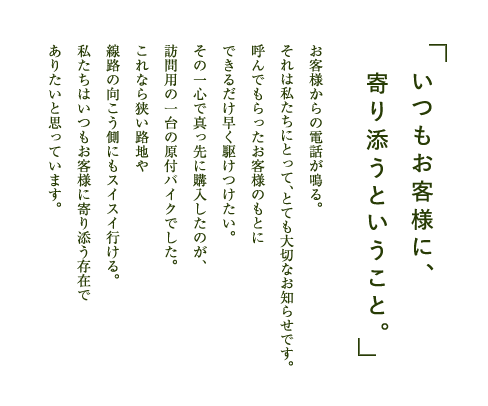 「いつもお客様に、
寄り添うということ。」

お客様からの電話が鳴る。
それは私たちにとって、とても大切なお知らせです。
呼んでもらったお客様のもとに
できるだけ早く駆けつけたい。
その一心で真っ先に購入したのが、
訪問用の一台の原付バイクでした。
これなら狭い路地や
線路の向こう側にもスイスイ行ける。
私たちはいつもお客様に寄り添う存在で
ありたいと思っています。